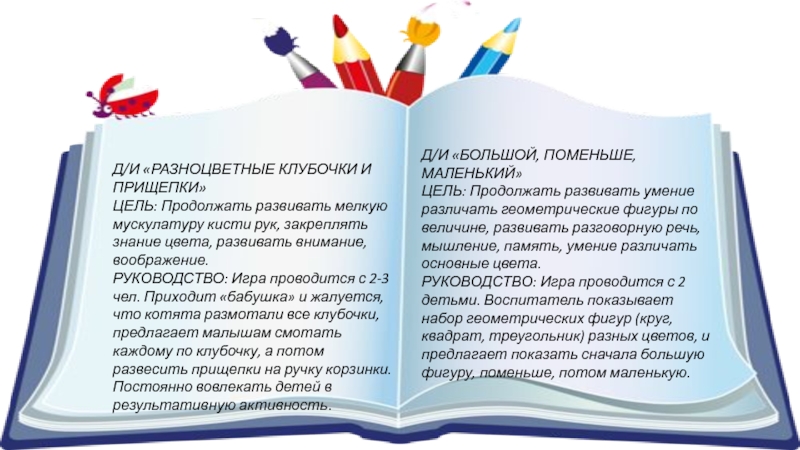 Д/И «РАЗНОЦВЕТНЫЕ КЛУБОЧКИ И ПРИЩЕПКИ»
ЦЕЛЬ: Продолжать развивать мелкую мускулатуру кисти рук, закреплять знание цвета, развивать внимание, воображение.
РУКОВОДСТВО: Игра проводится с 2-3 чел. Приходит «бабушка» и жалуется, что котята размотали все клубочки, предлагает малышам смотать каждому по клубочку, а потом развесить прищепки на ручку корзинки. Постоянно вовлекать детей в результативную активность.

Д/И «БОЛЬШОЙ, ПОМЕНЬШЕ, МАЛЕНЬКИЙ»
ЦЕЛЬ: Продолжать развивать умение различать геометрические фигуры по величине, развивать разговорную речь, мышление, память, умение различать основные цвета.
РУКОВОДСТВО: Игра проводится с 2 детьми. Воспитатель показывает набор геометрических фигур (круг, квадрат, треугольник) разных цветов, и предлагает показать сначала большую фигуру, поменьше, потом маленькую.